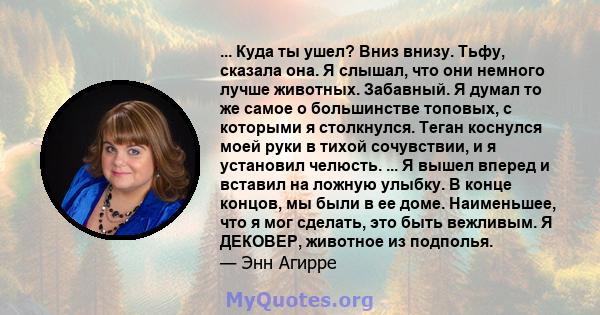 ... Куда ты ушел? Вниз внизу. Тьфу, сказала она. Я слышал, что они немного лучше животных. Забавный. Я думал то же самое о большинстве топовых, с которыми я столкнулся. Теган коснулся моей руки в тихой сочувствии, и я установил челюсть. ... Я вышел вперед и вставил на ложную улыбку. В конце концов, мы были в ее доме. Наименьшее, что я мог сделать, это быть вежливым. Я ДЕКОВЕР, животное из подполья.
— Энн Агирре

MyQuotes.org